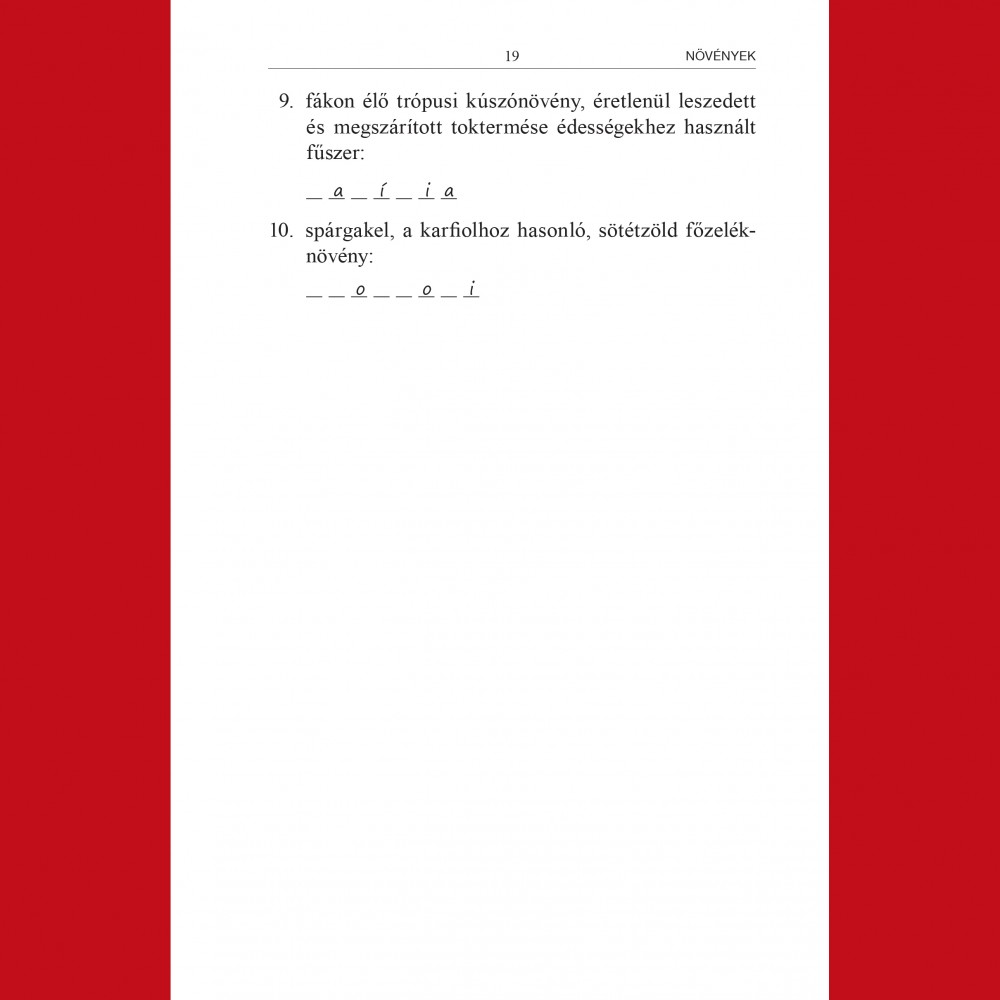 19 NÖVÉNYEK

9. fákon élő trópusi kúszónövény, éretlenül leszedett és megszárított toktermése édességekhez használt fűszer:

_ a _ í _ i a

10. spárgakel, a karfiolhoz hasonló, sötétzöld főzeléknövény:

_ _ o _ _ o _ i